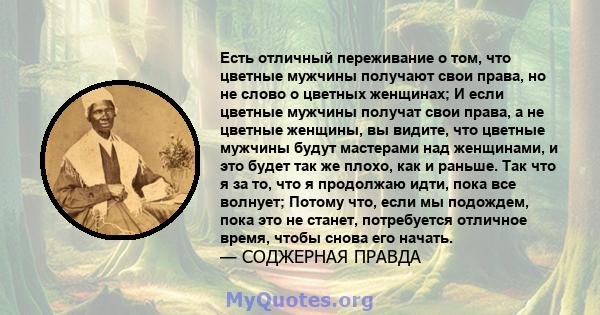 Есть отличный переживание о том, что цветные мужчины получают свои права, но не слово о цветных женщинах; И если цветные мужчины получат свои права, а не цветные женщины, вы видите, что цветные мужчины будут мастерами над женщинами, и это будет так же плохо, как и раньше. Так что я за то, что я продолжаю идти, пока все волнует; Потому что, если мы подождем, пока это не станет, потребуется отличное время, чтобы снова его начать.
— СОДЖЕРНАЯ ПРАВДА

MyQuotes.org